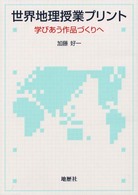 世界地理授業プリント

学びあう作品づくりへ

加藤 好一

地歴社